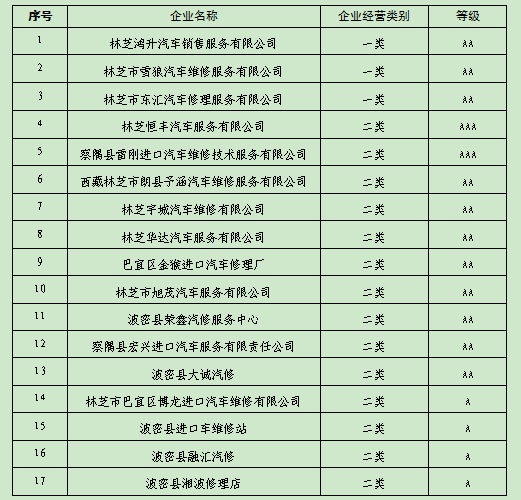 | 序号 | 企业名称 | 企业经营类别 | 等级 |
|---|---|---|---|
| 1 | 林芝鸿升汽车销售服务有限公司 | 一类 | AA |
| 2 | 林芝市雪狼汽车维修服务有限公司 | 一类 | AA |
| 3 | 林芝市东汇汽车修理服务有限公司 | 一类 | AA |
| 4 | 林芝恒丰汽车服务有限公司 | 二类 | AAA |
| 5 | 察隅县雷刚进口汽车维修技术服务有限公司 | 二类 | AAA |
| 6 | 西藏林芝市朗县予涵汽车维修服务有限公司 | 二类 | AA |
| 7 | 林芝宇城汽车维修有限公司 | 二类 | AA |
| 8 | 林芝华达汽车服务有限公司 | 二类 | AA |
| 9 | 巴宜区金猴进口汽车修理厂 | 二类 | AA |
| 10 | 林芝市旭茂汽车服务有限公司 | 二类 | AA |
| 11 | 波密县荣鑫汽修服务中心 | 二类 | AA |
| 12 | 察隅县宏兴进口汽车服务有限责任公司 | 二类 | AA |
| 13 | 波密县大诚汽修 | 二类 | AA |
| 14 | 林芝市巴宜区博龙进口汽车维修有限公司 | 二类 | A |
| 15 | 波密县进口车维修站 | 二类 | A |
| 16 | 波密县融汇汽修 | 二类 | A |
| 17 | 波密县湘波修理店 | 二类 | A |